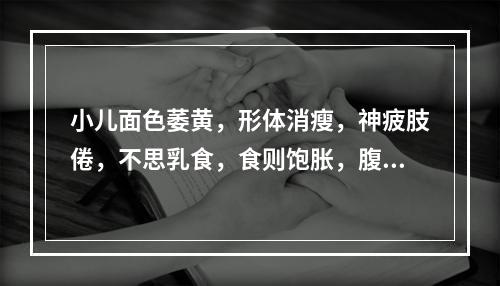 小儿面色萎黄，形体消瘦，神疲肢倦，不思乳食，食则饱胀，腹...